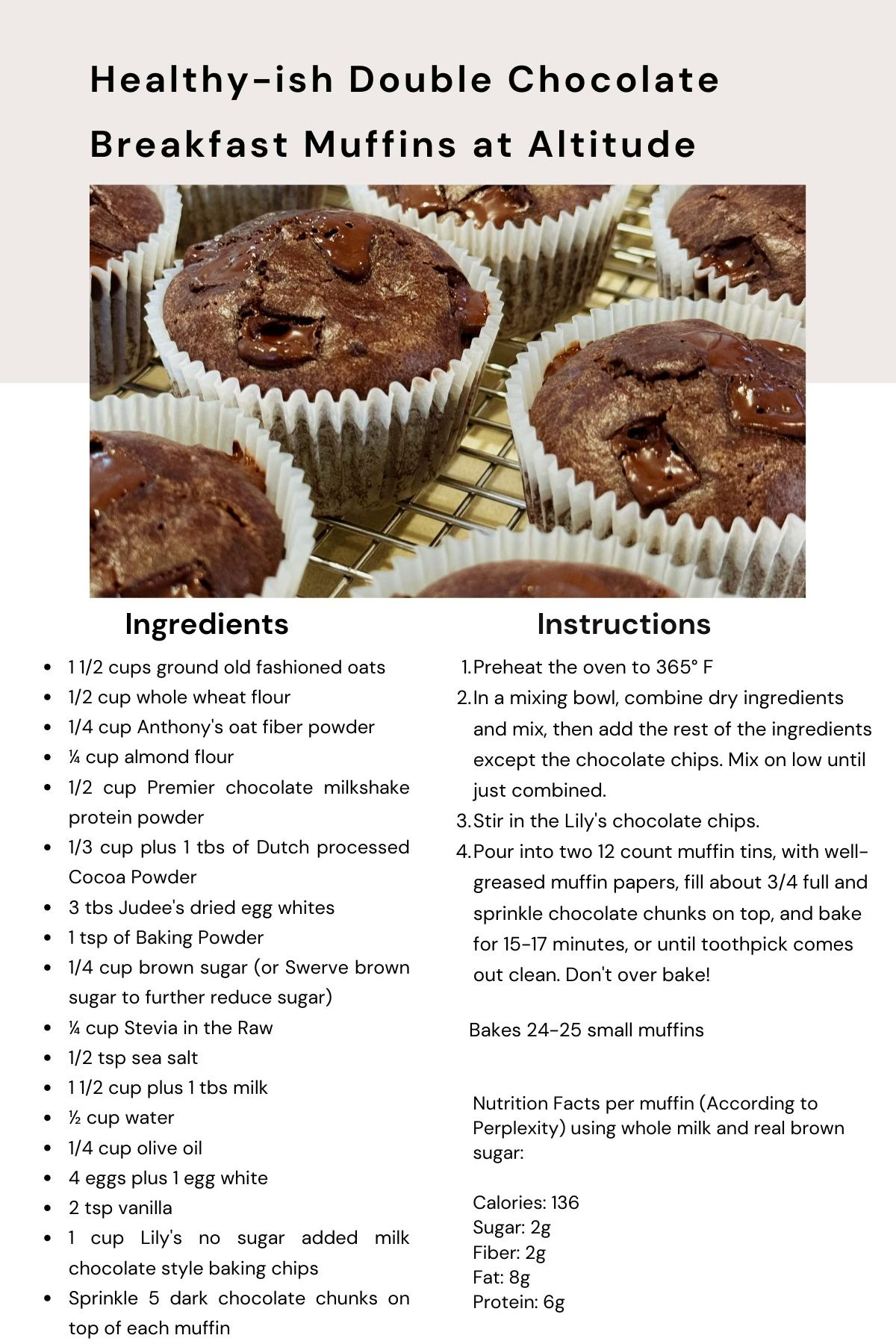 Healthy-ish Double Chocolate Breakfast Muffins at Altitude

Ingredients

- 1 1/2 cups ground old fashioned oats
- 1/2 cup whole wheat flour
- 1/4 cup Anthony's oat fiber powder
- ¼ cup almond flour
- 1/2 cup Premier chocolate milkshake protein powder
- 1/3 cup plus 1 tbs of Dutch processed Cocoa Powder
- 3 tbs Judee's dried egg whites
- 1 tsp of Baking Powder
- 1/4 cup brown sugar (or Swerve brown sugar to further reduce sugar)
- ¼ cup Stevia in the Raw
- 1/2 tsp sea salt
- 1 1/2 cup plus 1 tbs milk
- ½ cup water
- 1/4 cup olive oil
- 4 eggs plus 1 egg white
- 2 tsp vanilla
- 1 cup Lily's no sugar added milk chocolate style baking chips
- Sprinkle 5 dark chocolate chunks on top of each muffin

Instructions

1. Preheat the oven to 365° F
2. In a mixing bowl, combine dry ingredients and mix, then add the rest of the ingredients except the chocolate chips. Mix on low until just combined.
3. Stir in the Lily's chocolate chips.
4. Pour into two 12 count muffin tins, with well-greased muffin papers, fill about 3/4 full and sprinkle chocolate chunks on top, and bake for 15-17 minutes, or until toothpick comes out clean. Don't over bake!

Bakes 24-25 small muffins

Nutrition Facts per muffin (According to Perplexity) using whole milk and real brown sugar:

Calories: 136
Sugar: 2g
Fiber: 2g
Fat: 8g
Protein: 6g